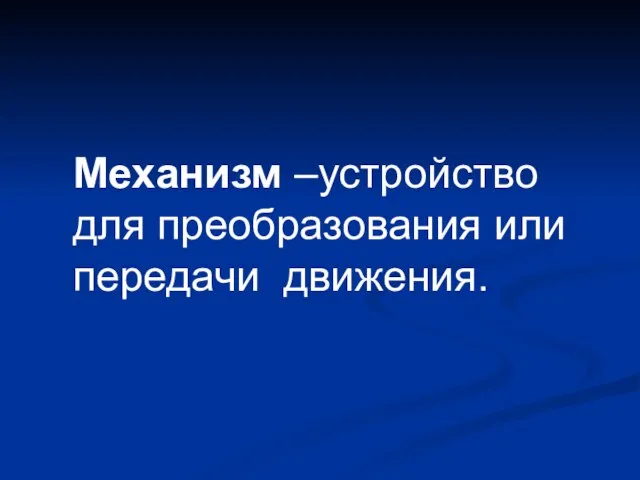 Механизм –устройство для преобразования или передачи движения.